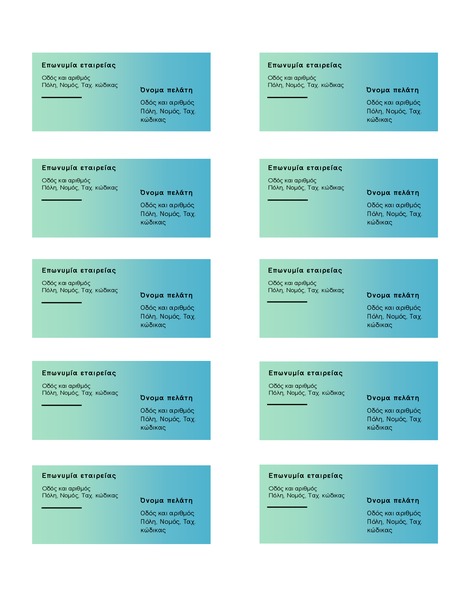 Επωνυμία εταιρείας
Οδός και αριθμός
Πόλη, Νομός, Ταχ. κώδικας

Όνομα πελάτη
Οδός και αριθμός
Πόλη, Νομός, Ταχ. κώδικας

Επωνυμία εταιρείας
Οδός και αριθμός
Πόλη, Νομός, Ταχ. κώδικας

Όνομα πελάτη
Οδός και αριθμός
Πόλη, Νομός, Ταχ. κώδικας

Επωνυμία εταιρείας
Οδός και αριθμός
Πόλη, Νομός, Ταχ. κώδικας

Όνομα πελάτη
Οδός και αριθμός
Πόλη, Νομός, Ταχ. κώδικας

Επωνυμία εταιρείας
Οδός και αριθμός
Πόλη, Νομός, Ταχ. κώδικας

Όνομα πελάτη
Οδός και αριθμός
Πόλη, Νομός, Ταχ. κώδικας

Επωνυμία εταιρείας
Οδός και αριθμός
Πόλη, Νομός, Ταχ. κώδικας

Όνομα πελάτη
Οδός και αριθμός
Πόλη, Νομός, Ταχ. κώδικας

Επωνυμία εταιρείας
Οδός και αριθμός
Πόλη, Νομός, Ταχ. κώδικας

Όνομα πελάτη
Οδός και αριθμός
Πόλη, Νομός, Ταχ. κώδικας

Επωνυμία εταιρείας
Οδός και αριθμός
Πόλη, Νομός, Ταχ. κώδικας

Όνομα πελάτη
Οδός και αριθμός
Πόλη, Νομός, Ταχ. κώδικας

Επωνυμία εταιρείας
Οδός και αριθμός
Πόλη, Νομός, Ταχ. κώδικας

Όνομα πελάτη
Οδός και αριθμός
Πόλη, Νομός, Ταχ. κώδικας

Επωνυμία εταιρείας
Οδός και αριθμός
Πόλη, Νομός, Ταχ. κώδικας

Όνομα πελάτη
Οδός και αριθμός
Πόλη, Νομός, Ταχ. κώδικας

Επωνυμία εταιρείας
Οδός και αριθμός
Πόλη, Νομός, Ταχ. κώδικας

Όνομα πελάτη
Οδός και αριθμός
Πόλη, Νομός, Ταχ. κώδικας